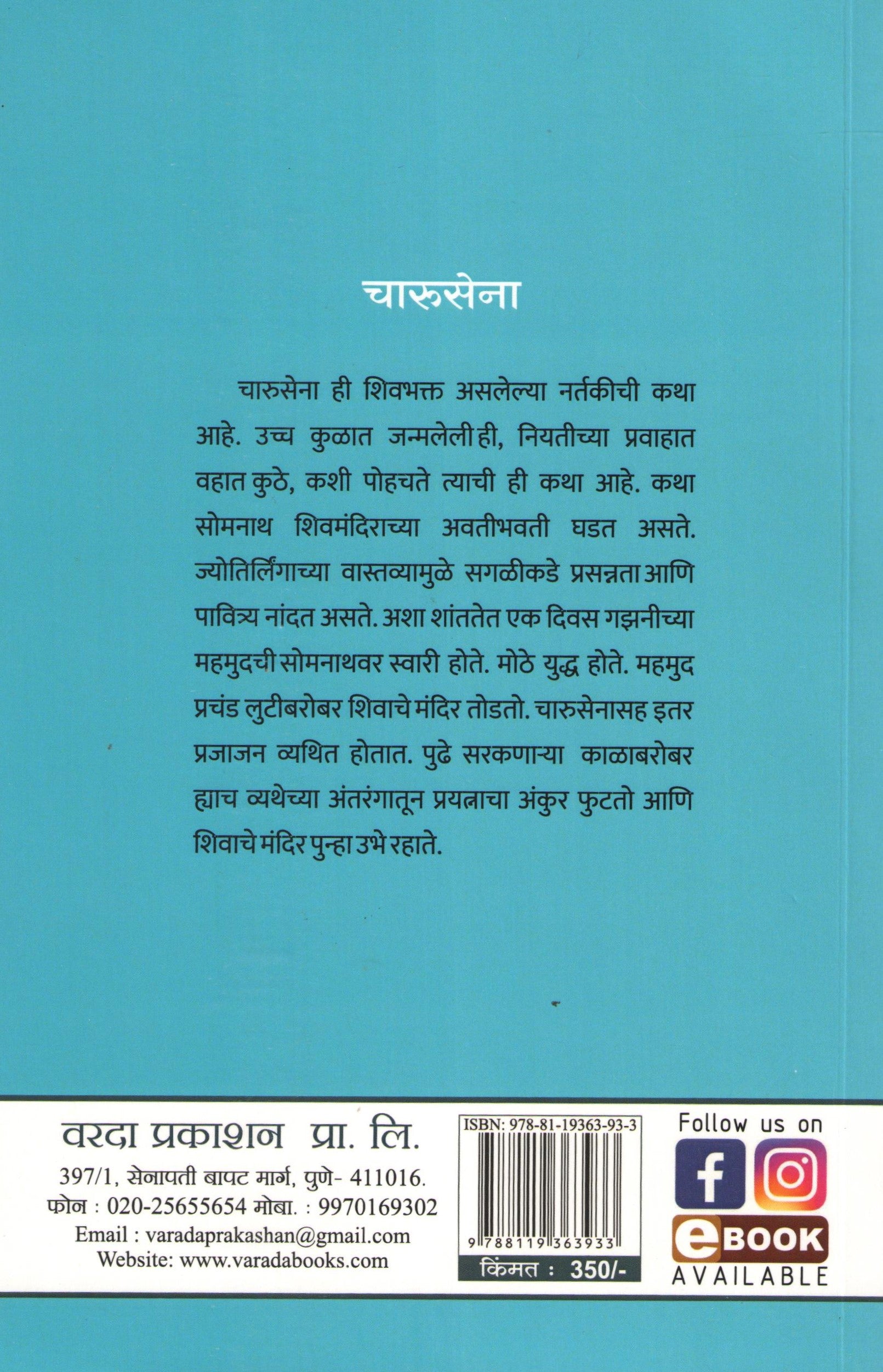 चारुसेना

चारुसेना ही शिवभक्त असलेल्या नर्तकीची कथा आहे. उच्च कुळात जन्मलेली ही, नियतीच्या प्रवाहात वहात कुठे, कशी पोहचते त्याची ही कथा आहे. कथा सोमनाथ शिवमंदिराच्या अवतीभवती घडत असते. ज्योतिर्लिंगाच्या वास्तव्यामुळे सगळीकडे प्रसन्नता आणि पावित्र्य नांदत असते. अशा शांततेत एक दिवस गझनीच्या महमुदची सोमनाथवर स्वारी होते. मोठे युद्ध होते. महमुद प्रचंड लुटीबरोबर शिवाचे मंदिर तोडतो. चारुसेनासह इतर प्रजाजन व्यथित होतात. पुढे सरकणाऱ्या काळाबरोबर ह्याच व्यथेच्या अंतरंगातून प्रयत्नाचा अंकुर फुटतो आणि शिवाचे मंदिर पुन्हा उभे रहाते.

वरदा प्रकाशन प्रा. लि.
397/1, सेनापती बापट मार्ग, पुणे- 411016.
फोन : 020-25655654 मोबा. : 9970169302
Email : varadaprakashan@gmail.com
Website: www.varadabooks.com

ISBN: 978-81-19363-93-3
9 788119 363933
किंमत : 350/-

Follow us on
eBOOK
AVAILABLE